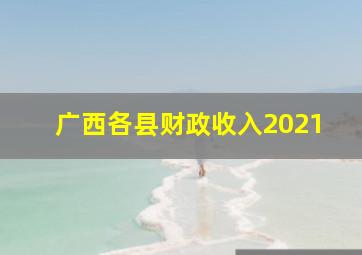 广西各县财政收入2021